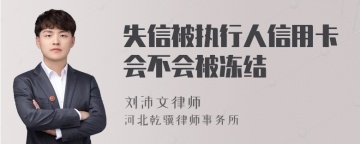 失信被执行人信用卡会不会被冻结

刘沛文律师
河北乾骥律师事务所